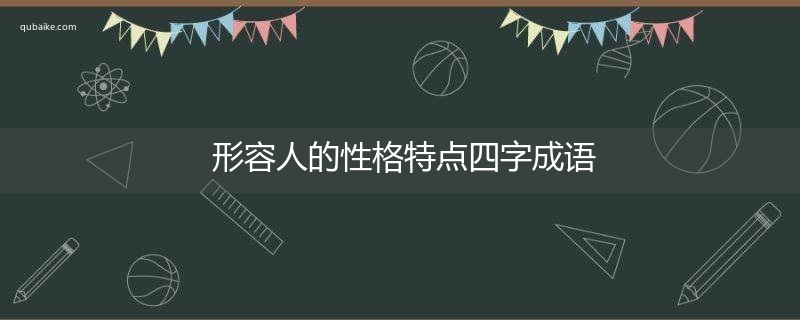 qubaike.com

形容人的性格特点四字成语